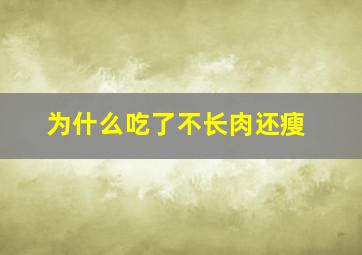 为什么吃了不长肉还瘦